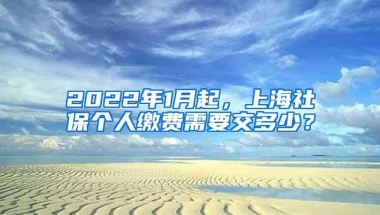 2022年1月起，上海社保个人缴费需要交多少？